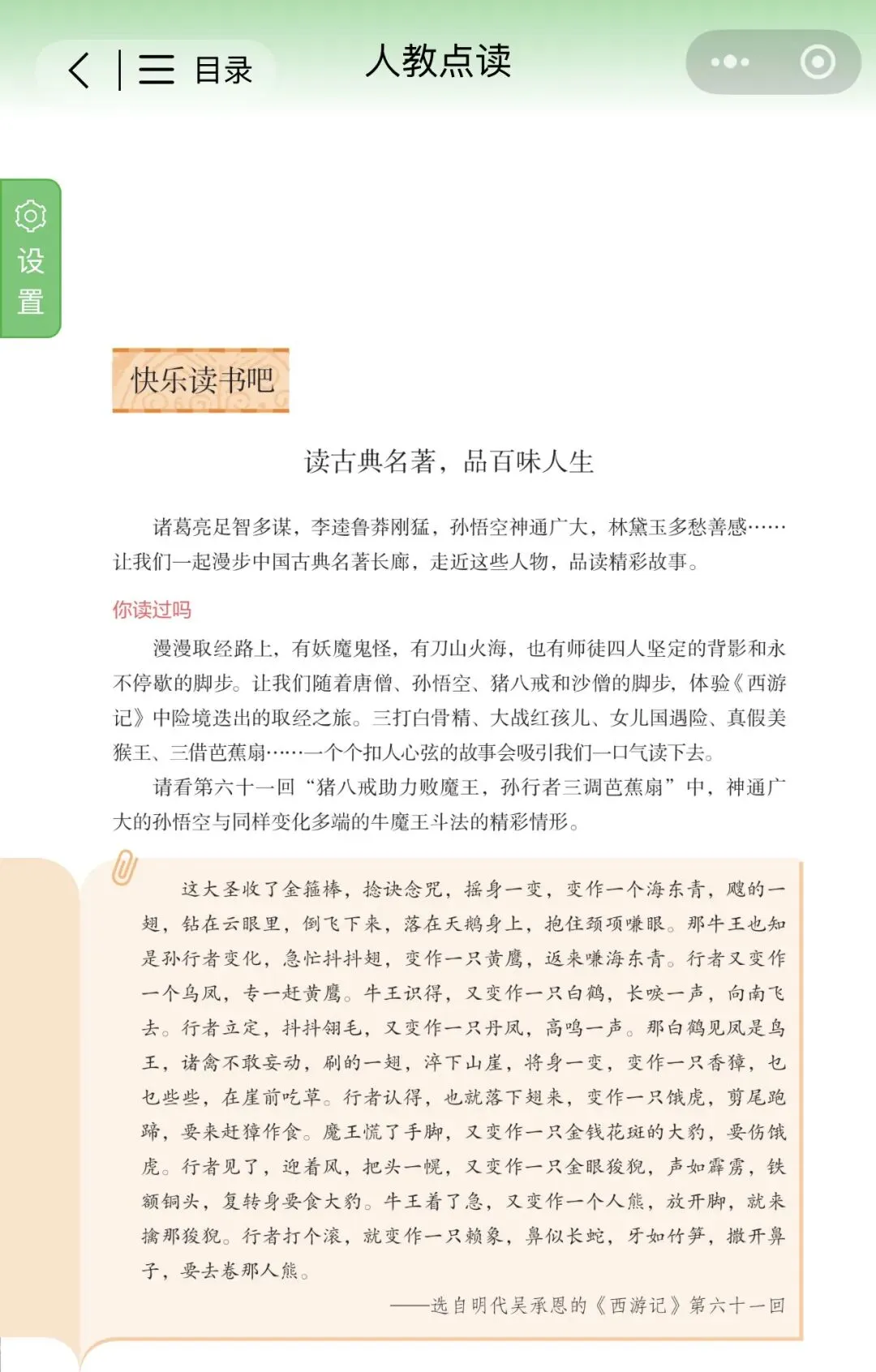 目录

人教点读

设置

快乐读书吧

读古典名著，品百味人生

诸葛亮足智多谋，李逵鲁莽刚猛，孙悟空神通广大，林黛玉多愁善感……让我们一起漫步中国古典名著长廊，走近这些人物，品读精彩故事。

你读过吗

漫漫取经路上，有妖魔鬼怪，有刀山火海，也有师徒四人坚定的背影和永不停歇的脚步。让我们随着唐僧、孙悟空、猪八戒和沙僧的脚步，体验《西游记》中险境迭出的取经之旅。三打白骨精、大战红孩儿、女儿国遇险、真假美猴王、三借芭蕉扇……一个个扣人心弦的故事会吸引我们一口气读下去。

请看第六十一回“猪八戒助力败魔王，孙行者三调芭蕉扇”中，神通广大的孙悟空与同样变化多端的牛魔王斗法的精彩情形。

这大圣收了金箍棒，捻诀念咒，摇身一变，变作一个海东青，飕的一翅，钻在云眼里，倒飞下来，落在天鹅身上，抱住颈项嗛眼。那牛王也知是孙行者变化，急忙抖抖翅，变作一只黄鹰，返来嗛海东青。行者又变作一个乌凤，专一赶黄鹰。牛王识得，又变作一只白鹤，长唳一声，向南飞去。行者立定，抖抖翎毛，又变作一只丹凤，高鸣一声。那白鹤见凤是鸟王，诸禽不敢妄动，刷的一翅，淬下山崖，将身一变，变作一只香獐，乜乜些些，在崖前吃草。行者认得，也就落下翅来，变作一只饿虎，剪尾跑蹄，要来赶獐作食。魔王慌了手脚，又变作一只金钱花斑的大豹，要伤饿虎。行者见了，迎着风，把头一幌，又变作一只金眼狻猊，声如霹雳，铁额铜头，复转身要食大豹。牛王着了急，又变作一个人熊，放开脚，就来擒那狻猊。行者打个滚，就变作一只赖象，鼻似长蛇，牙如竹笋，撒开鼻子，要去卷那人熊。

——选自明代吴承恩的《西游记》第六十一回